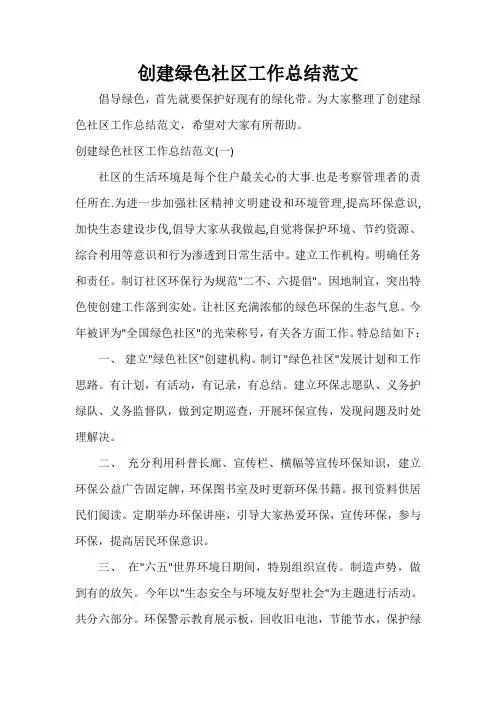 创建绿色社区工作总结范文

倡导绿色，首先就要保护好现有的绿化带。为大家整理了创建绿色社区工作总结范文，希望对大家有所帮助。

创建绿色社区工作总结范文(一)

社区的生活环境是每个住户最关心的大事.也是考察管理者的责任所在.为进一步加强社区精神文明建设和环境管理,提高环保意识,加快生态建设步伐,倡导大家从我做起,自觉将保护环境、节约资源、综合利用等意识和行为渗透到日常生活中。建立工作机构。明确任务和责任。制订社区环保行为规范"二不、六提倡"。因地制宜，突出特色使创建工作落到实处。让社区充满浓郁的绿色环保的生态气息。今年被评为"全国绿色社区"的光荣称号，有关各方面工作。特总结如下：

一、 建立"绿色社区"创建机构。制订"绿色社区"发展计划和工作思路。有计划，有活动，有记录，有总结。建立环保志愿队、义务护绿队、义务监督队，做到定期巡查，开展环保宣传，发现问题及时处理解决。

二、 充分利用科普长廊、宣传栏、横幅等宣传环保知识，建立环保公益广告固定牌，环保图书室及时更新环保书籍。报刊资料供居民们阅读。定期举办环保讲座，引导大家热爱环保，宣传环保，参与环保，提高居民环保意识。

三、 在"六五"世界环境日期间，特别组织宣传。制造声势，做到有的放矢。今年以"生态安全与环境友好型社会"为主题进行活动。共分六部分。环保警示教育展示板，回收旧电池，节能节水，保护绿